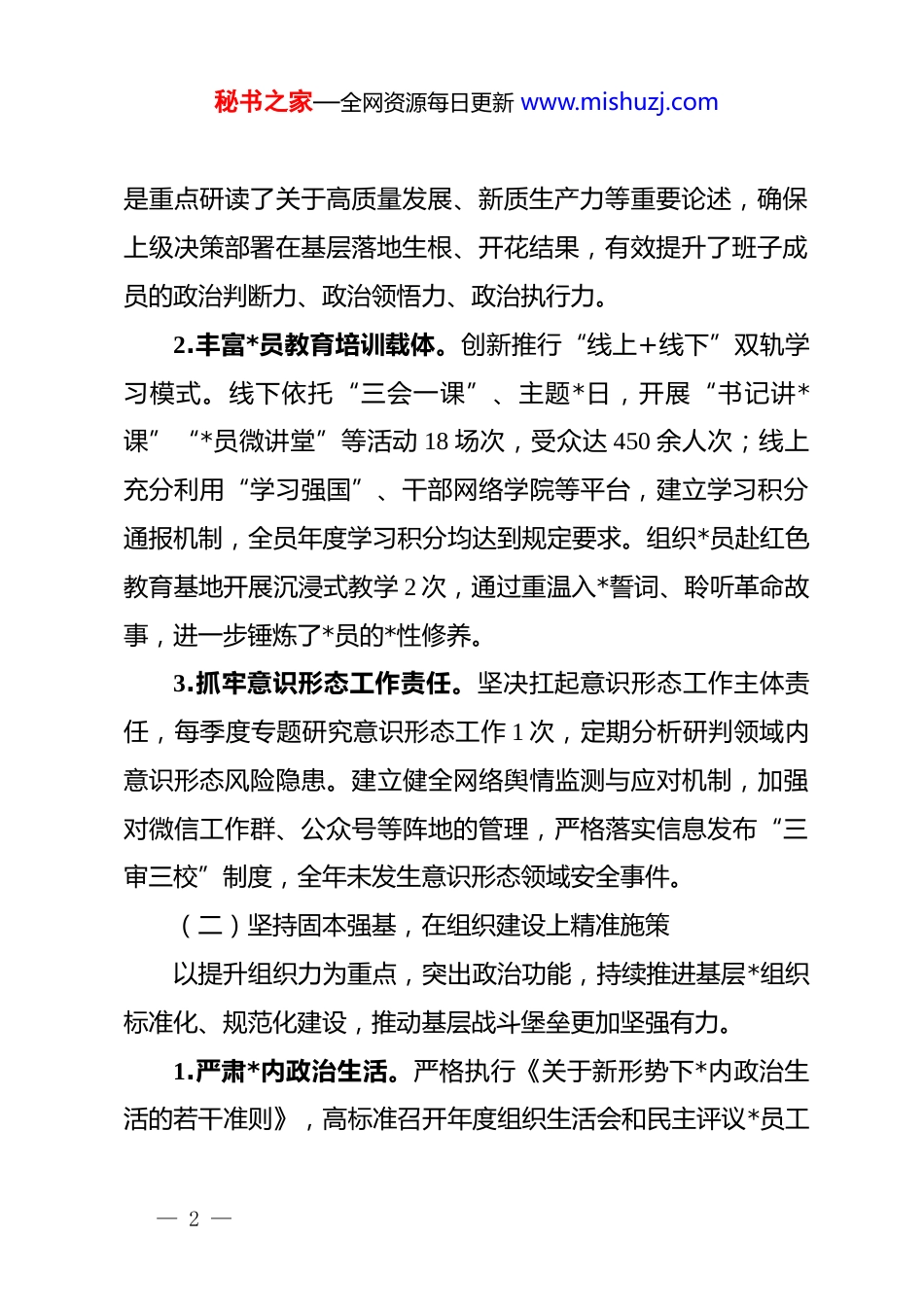 秘书之家—全网资源每日更新 www.mishuzj.com

是重点研读了关于高质量发展、新质生产力等重要论述，确保上级决策部署在基层落地生根、开花结果，有效提升了班子成员的政治判断力、政治领悟力、政治执行力。

2.丰富*员教育培训载体。创新推行“线上+线下”双轨学习模式。线下依托“三会一课”、主题*日，开展“书记讲*课”“*员微讲堂”等活动18场次，受众达450余人次；线上充分利用“学习强国”、干部网络学院等平台，建立学习积分通报机制，全员年度学习积分均达到规定要求。组织*员赴红色教育基地开展沉浸式教学2次，通过重温入*誓词、聆听革命故事，进一步锤炼了*员的*性修养。

3.抓牢意识形态工作责任。坚决扛起意识形态工作主体责任，每季度专题研究意识形态工作1次，定期分析研判领域内意识形态风险隐患。建立健全网络舆情监测与应对机制，加强对微信工作群、公众号等阵地的管理，严格落实信息发布“三审三校”制度，全年未发生意识形态领域安全事件。

（二）坚持固本强基，在组织建设上精准施策

以提升组织力为重点，突出政治功能，持续推进基层*组织标准化、规范化建设，推动基层战斗堡垒更加坚强有力。

1.严肃*内政治生活。严格执行《关于新形势下*内政治生活的若干准则》，高标准召开年度组织生活会和民主评议*员工

— 2 —